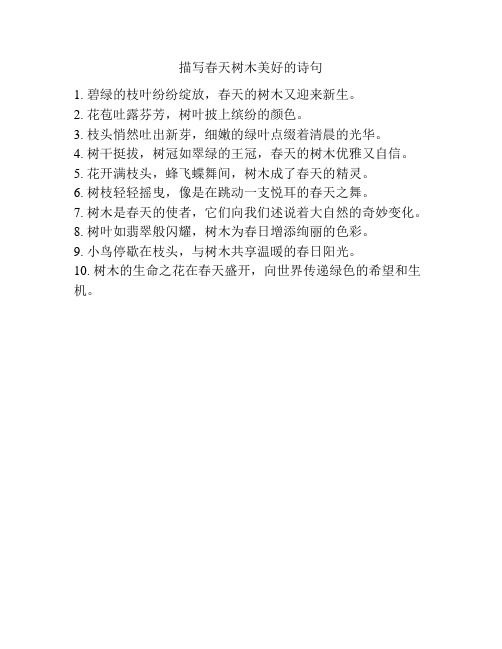 描写春天树木美好的诗句

1. 碧绿的枝叶纷纷绽放，春天的树木又迎来新生。
2. 花苞吐露芬芳，树叶披上缤纷的颜色。
3. 枝头悄然吐出新芽，细嫩的绿叶点缀着清晨的光华。
4. 树干挺拔，树冠如翠绿的王冠，春天的树木优雅又自信。
5. 花开满枝头，蜂飞蝶舞间，树木成了春天的精灵。
6. 树枝轻轻摇曳，像是在跳动一支悦耳的春天之舞。
7. 树木是春天的使者，它们向我们述说着大自然的奇妙变化。
8. 树叶如翡翠般闪耀，树木为春日增添绚丽的色彩。
9. 小鸟停歇在枝头，与树木共享温暖的春日阳光。
10. 树木的生命之花在春天盛开，向世界传递绿色的希望和生机。